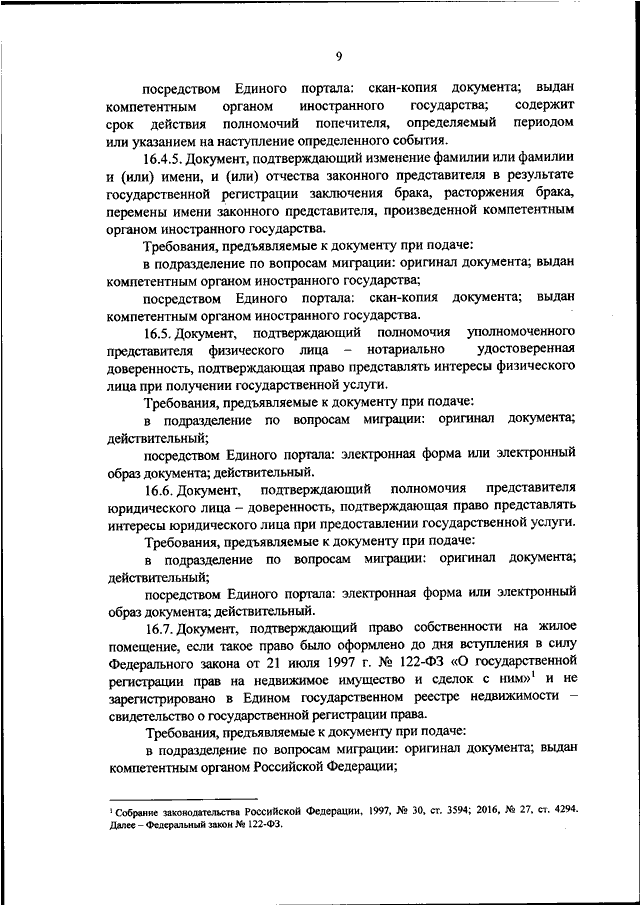 9

посредством Единого портала: скан-копия документа; выдан компетентным органом иностранного государства; содержит срок действия полномочий попечителя, определяемый периодом или указанием на наступление определенного события.

16.4.5. Документ, подтверждающий изменение фамилии или фамилии и (или) имени, и (или) отчества законного представителя в результате государственной регистрации заключения брака, расторжения брака, перемены имени законного представителя, произведенной компетентным органом иностранного государства.

Требования, предъявляемые к документу при подаче:

в подразделение по вопросам миграции: оригинал документа; выдан компетентным органом иностранного государства;

посредством Единого портала: скан-копия документа; выдан компетентным органом иностранного государства.

16.5. Документ, подтверждающий полномочия уполномоченного представителя физического лица – нотариально удостоверенная доверенность, подтверждающая право представлять интересы физического лица при получении государственной услуги.

Требования, предъявляемые к документу при подаче:

в подразделение по вопросам миграции: оригинал документа; действительный;

посредством Единого портала: электронная форма или электронный образ документа; действительный.

16.6. Документ, подтверждающий полномочия представителя юридического лица – доверенность, подтверждающая право представлять интересы юридического лица при предоставлении государственной услуги.

Требования, предъявляемые к документу при подаче:

в подразделение по вопросам миграции: оригинал документа; действительный;

посредством Единого портала: электронная форма или электронный образ документа; действительный.

16.7. Документ, подтверждающий право собственности на жилое помещение, если такое право было оформлено до дня вступления в силу Федерального закона от 21 июля 1997 г. № 122-ФЗ «О государственной регистрации прав на недвижимое имущество и сделок с ним»$^1$ и не зарегистрировано в Едином государственном реестре недвижимости – свидетельство о государственной регистрации права.

Требования, предъявляемые к документу при подаче:

в подразделение по вопросам миграции: оригинал документа; выдан компетентным органом Российской Федерации;

$^1$ Собрание законодательства Российской Федерации, 1997, № 30, ст. 3594; 2016, № 27, ст. 4294. Далее – Федеральный закон № 122-ФЗ.